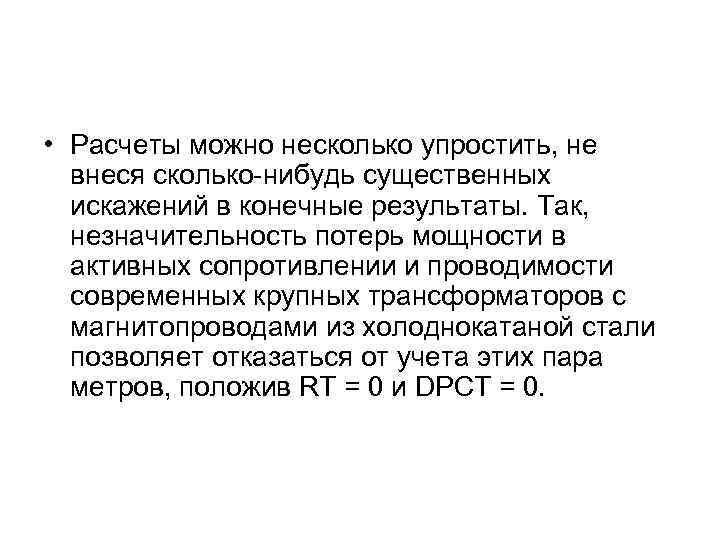 • Расчеты можно несколько упростить, не внеся сколько-нибудь существенных искажений в конечные результаты. Так, незначительность потерь мощности в активных сопротивлении и проводимости современных крупных трансформаторов с магнитопроводами из холоднокатаной стали позволяет отказаться от учета этих пара метров, положив RT = 0 и DPCT = 0.